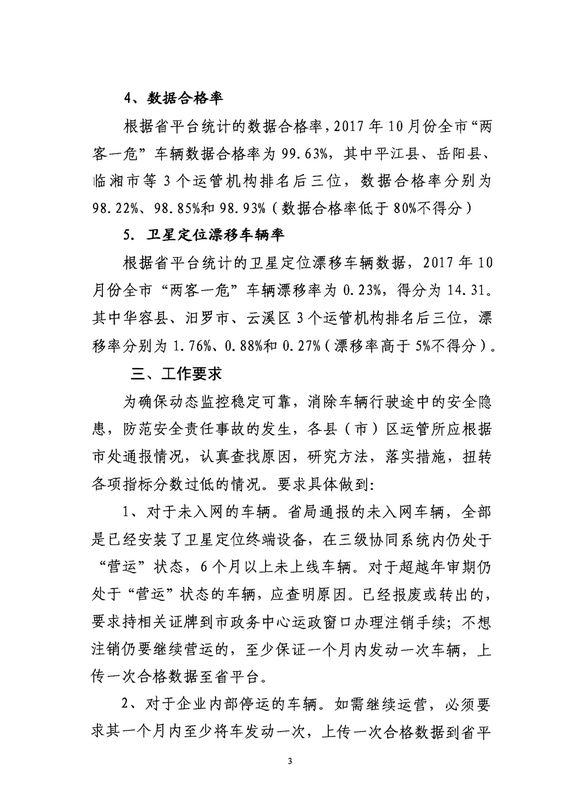 4、数据合格率

根据省平台统计的数据合格率，2017 年 10 月份全市“两客一危”车辆数据合格率为 99.63%，其中平江县、岳阳县、临湘市等 3 个运管机构排名后三位，数据合格率分别为 98.22%、98.85%和 98.93%（数据合格率低于 80%不得分）

5. 卫星定位漂移车辆率

根据省平台统计的卫星定位漂移车辆数据，2017 年 10 月份全市“两客一危”车辆漂移率为 0.23%，得分为 14.31。其中华容县、汨罗市、云溪区 3 个运管机构排名后三位，漂移率分别为 1.76%、0.88%和 0.27%（漂移率高于 5%不得分）。

三、工作要求

为确保动态监控稳定可靠，消除车辆行驶途中的安全隐患，防范安全责任事故的发生，各县（市）区运管所应根据市处通报情况，认真查找原因，研究方法，落实措施，扭转各项指标分数过低的情况。要求具体做到：

1、对于未入网的车辆。省局通报的未入网车辆，全部是已经安装了卫星定位终端设备，在三级协同系统内仍处于“营运”状态，6 个月以上未上线车辆。对于超越年审期仍处于“营运”状态的车辆，应查明原因。已经报废或转出的，要求持相关证牌到市政务中心运政窗口办理注销手续；不想注销仍要继续营运的，至少保证一个月内发动一次车辆，上传一次合格数据至省平台。

2、对于企业内部停运的车辆。如需继续运营，必须要求其一个月内至少将车发动一次，上传一次合格数据到省平

3